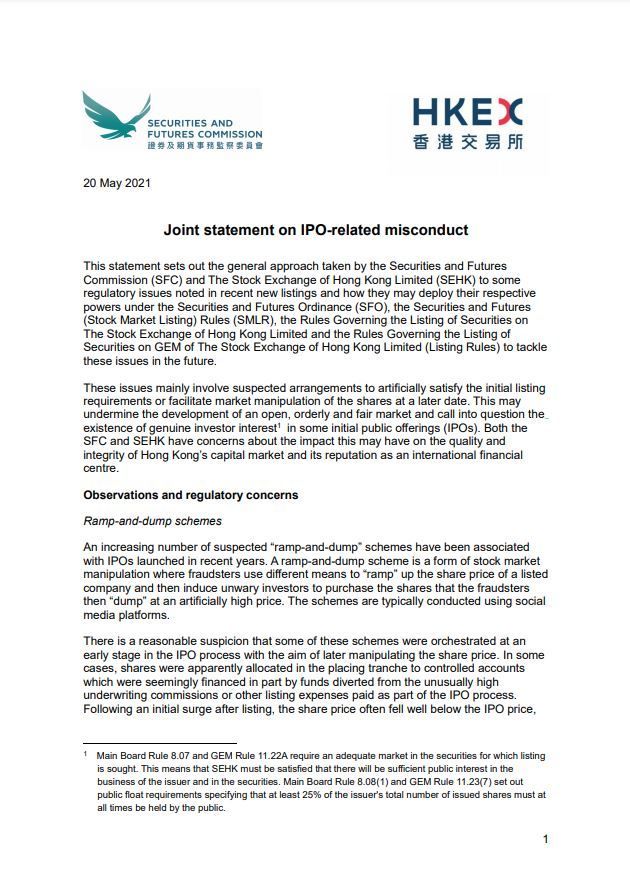 SECURITIES AND FUTURES COMMISSION
證券及期貨事務監察委員會

HKEX
香港交易所

20 May 2021

Joint statement on IPO-related misconduct

This statement sets out the general approach taken by the Securities and Futures Commission (SFC) and The Stock Exchange of Hong Kong Limited (SEHK) to some regulatory issues noted in recent new listings and how they may deploy their respective powers under the Securities and Futures Ordinance (SFO), the Securities and Futures (Stock Market Listing) Rules (SMLR), the Rules Governing the Listing of Securities on The Stock Exchange of Hong Kong Limited and the Rules Governing the Listing of Securities on GEM of The Stock Exchange of Hong Kong Limited (Listing Rules) to tackle these issues in the future.

These issues mainly involve suspected arrangements to artificially satisfy the initial listing requirements or facilitate market manipulation of the shares at a later date. This may undermine the development of an open, orderly and fair market and call into question the existence of genuine investor interest$^1$ in some initial public offerings (IPOs). Both the SFC and SEHK have concerns about the impact this may have on the quality and integrity of Hong Kong's capital market and its reputation as an international financial centre.

Observations and regulatory concerns

Ramp-and-dump schemes

An increasing number of suspected "ramp-and-dump" schemes have been associated with IPOs launched in recent years. A ramp-and-dump scheme is a form of stock market manipulation where fraudsters use different means to "ramp" up the share price of a listed company and then induce unwary investors to purchase the shares that the fraudsters then "dump" at an artificially high price. The schemes are typically conducted using social media platforms.

There is a reasonable suspicion that some of these schemes were orchestrated at an early stage in the IPO process with the aim of later manipulating the share price. In some cases, shares were apparently allocated in the placing tranche to controlled accounts which were seemingly financed in part by funds diverted from the unusually high underwriting commissions or other listing expenses paid as part of the IPO process. Following an initial surge after listing, the share price often fell well below the IPO price,

$^1$ Main Board Rule 8.07 and GEM Rule 11.22A require an adequate market in the securities for which listing is sought. This means that SEHK must be satisfied that there will be sufficient public interest in the business of the issuer and in the securities. Main Board Rule 8.08(1) and GEM Rule 11.23(7) set out public float requirements specifying that at least 25% of the issuer's total number of issued shares must at all times be held by the public.

1